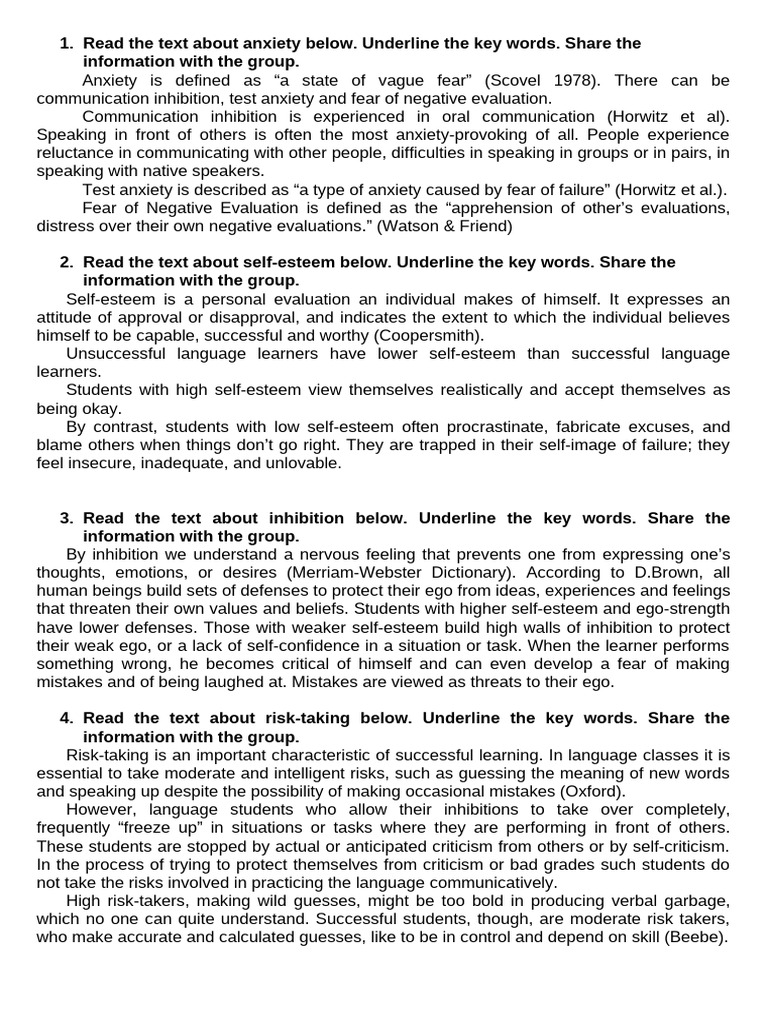 1. Read the text about anxiety below. Underline the key words. Share the information with the group.

Anxiety is defined as “a state of vague fear” (Scovel 1978). There can be communication inhibition, test anxiety and fear of negative evaluation.

Communication inhibition is experienced in oral communication (Horwitz et al). Speaking in front of others is often the most anxiety-provoking of all. People experience reluctance in communicating with other people, difficulties in speaking in groups or in pairs, in speaking with native speakers.

Test anxiety is described as “a type of anxiety caused by fear of failure” (Horwitz et al.).

Fear of Negative Evaluation is defined as the “apprehension of other’s evaluations, distress over their own negative evaluations.” (Watson & Friend)

2. Read the text about self-esteem below. Underline the key words. Share the information with the group.

Self-esteem is a personal evaluation an individual makes of himself. It expresses an attitude of approval or disapproval, and indicates the extent to which the individual believes himself to be capable, successful and worthy (Coopersmith).

Unsuccessful language learners have lower self-esteem than successful language learners.

Students with high self-esteem view themselves realistically and accept themselves as being okay.

By contrast, students with low self-esteem often procrastinate, fabricate excuses, and blame others when things don’t go right. They are trapped in their self-image of failure; they feel insecure, inadequate, and unlovable.

3. Read the text about inhibition below. Underline the key words. Share the information with the group.

By inhibition we understand a nervous feeling that prevents one from expressing one's thoughts, emotions, or desires (Merriam-Webster Dictionary). According to D.Brown, all human beings build sets of defenses to protect their ego from ideas, experiences and feelings that threaten their own values and beliefs. Students with higher self-esteem and ego-strength have lower defenses. Those with weaker self-esteem build high walls of inhibition to protect their weak ego, or a lack of self-confidence in a situation or task. When the learner performs something wrong, he becomes critical of himself and can even develop a fear of making mistakes and of being laughed at. Mistakes are viewed as threats to their ego.

4. Read the text about risk-taking below. Underline the key words. Share the information with the group.

Risk-taking is an important characteristic of successful learning. In language classes it is essential to take moderate and intelligent risks, such as guessing the meaning of new words and speaking up despite the possibility of making occasional mistakes (Oxford).

However, language students who allow their inhibitions to take over completely, frequently “freeze up” in situations or tasks where they are performing in front of others. These students are stopped by actual or anticipated criticism from others or by self-criticism. In the process of trying to protect themselves from criticism or bad grades such students do not take the risks involved in practicing the language communicatively.

High risk-takers, making wild guesses, might be too bold in producing verbal garbage, which no one can quite understand. Successful students, though, are moderate risk takers, who make accurate and calculated guesses, like to be in control and depend on skill (Beebe).